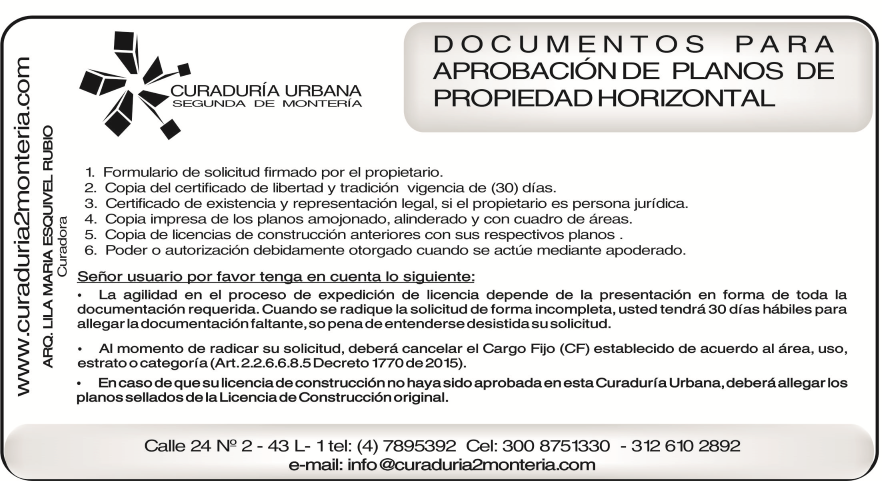 www.curaduria2monteria.com

ARQ. LILA MARIA ESQUIVEL RUBIO
Curadora

CURADURÍA URBANA
SEGUNDA DE MONTERÍA

DOCUMENTOS PARA APROBACIÓN DE PLANOS DE PROPIEDAD HORIZONTAL

1. Formulario de solicitud firmado por el propietario.
2. Copia del certificado de libertad y tradición vigencia de (30) días.
3. Certificado de existencia y representación legal, si el propietario es persona jurídica.
4. Copia impresa de los planos amojonado, alinderado y con cuadro de áreas.
5. Copia de licencias de construcción anteriores con sus respectivos planos .
6. Poder o autorización debidamente otorgado cuando se actúe mediante apoderado.

Señor usuario por favor tenga en cuenta lo siguiente:

• La agilidad en el proceso de expedición de licencia depende de la presentación en forma de toda la documentación requerida. Cuando se radique la solicitud de forma incompleta, usted tendrá 30 días hábiles para allegar la documentación faltante, so pena de entenderse desistida su solicitud.

• Al momento de radicar su solicitud, deberá cancelar el Cargo Fijo (CF) establecido de acuerdo al área, uso, estrato o categoría (Art. 2.2.6.6.8.5 Decreto 1770 de 2015).

• En caso de que su licencia de construcción no haya sido aprobada en esta Curaduría Urbana, deberá allegar los planos sellados de la Licencia de Construcción original.

Calle 24 Nº 2 - 43 L- 1 tel: (4) 7895392 Cel: 300 8751330 - 312 610 2892
e-mail: info@curaduria2monteria.com